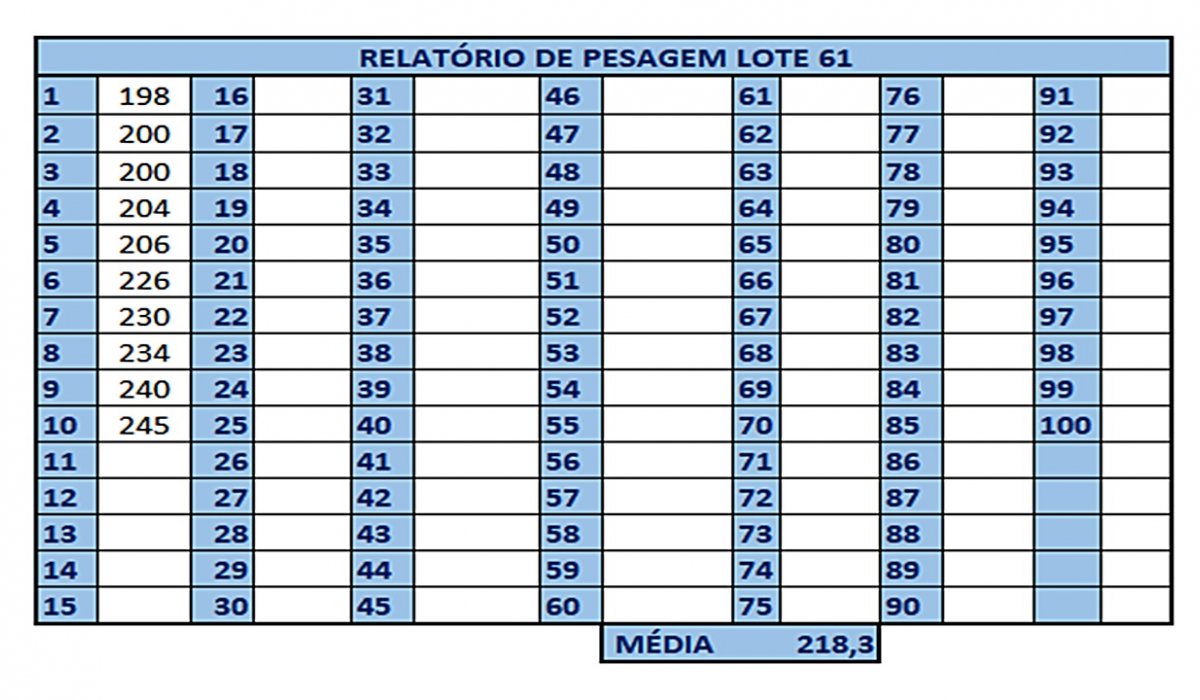 RELATÓRIO DE PESAGEM LOTE 61

| 1 | 198 | 16 | | 31 | | 46 | | 61 | | 76 | | 91 | |
|---|---|---|---|---|---|---|---|---|---|---|---|---|---|
| 2 | 200 | 17 | | 32 | | 47 | | 62 | | 77 | | 92 | |
| 3 | 200 | 18 | | 33 | | 48 | | 63 | | 78 | | 93 | |
| 4 | 204 | 19 | | 34 | | 49 | | 64 | | 79 | | 94 | |
| 5 | 206 | 20 | | 35 | | 50 | | 65 | | 80 | | 95 | |
| 6 | 226 | 21 | | 36 | | 51 | | 66 | | 81 | | 96 | |
| 7 | 230 | 22 | | 37 | | 52 | | 67 | | 82 | | 97 | |
| 8 | 234 | 23 | | 38 | | 53 | | 68 | | 83 | | 98 | |
| 9 | 240 | 24 | | 39 | | 54 | | 69 | | 84 | | 99 | |
| 10 | 245 | 25 | | 40 | | 55 | | 70 | | 85 | | 100 | |
| 11 | | 26 | | 41 | | 56 | | 71 | | 86 | | | |
| 12 | | 27 | | 42 | | 57 | | 72 | | 87 | | | |
| 13 | | 28 | | 43 | | 58 | | 73 | | 88 | | | |
| 14 | | 29 | | 44 | | 59 | | 74 | | 89 | | | |
| 15 | | 30 | | 45 | | 60 | | 75 | | 90 | | | |

MÉDIA 218,3